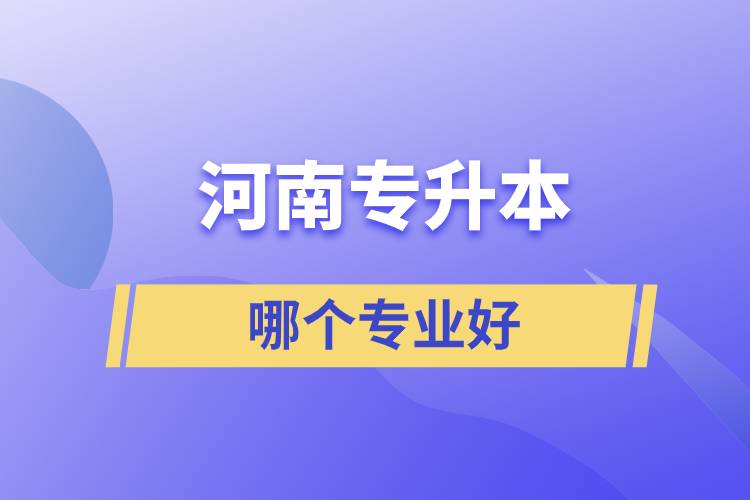 河南专升本

哪个专业好